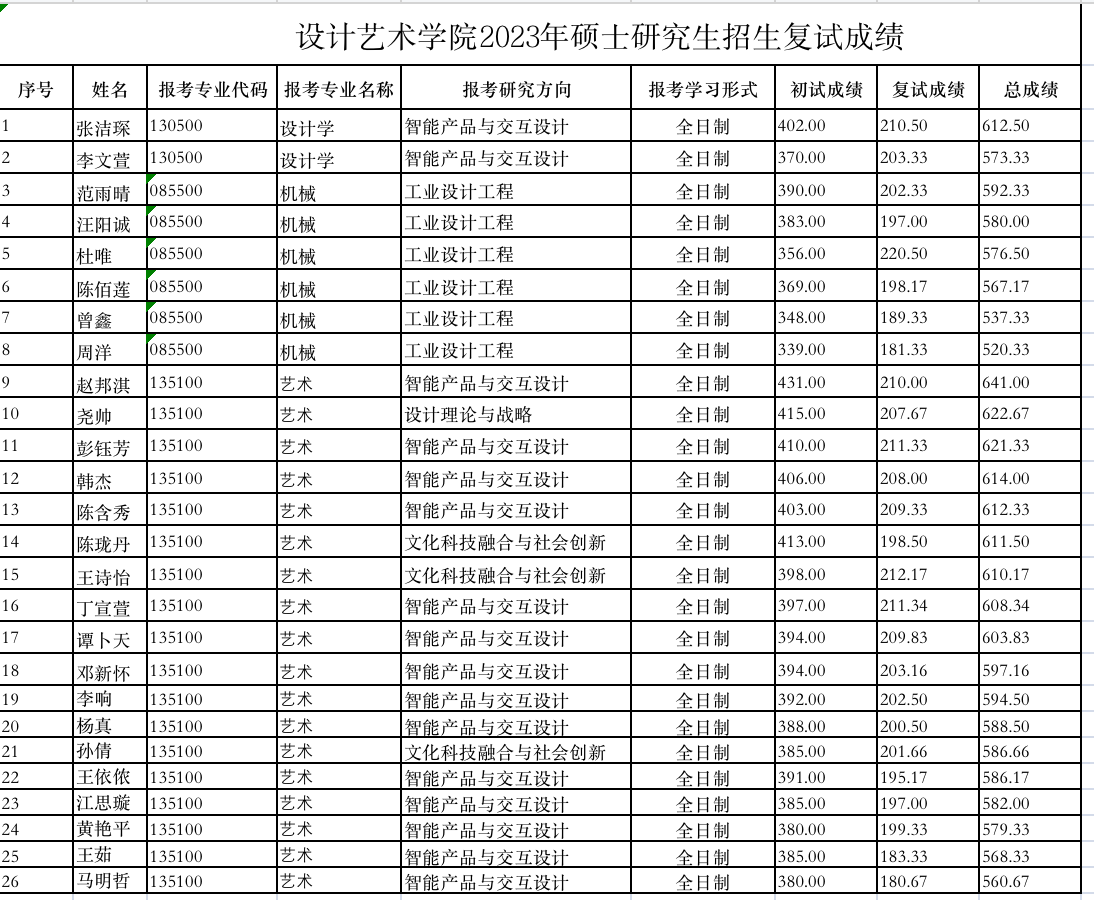 设计艺术学院2023年硕士研究生招生复试成绩

| 序号 | 姓名 | 报考专业代码 | 报考专业名称 | 报考研究方向 | 报考学习形式 | 初试成绩 | 复试成绩 | 总成绩 |
|---|---|---|---|---|---|---|---|---|
| 1 | 张洁琛 | 130500 | 设计学 | 智能产品与交互设计 | 全日制 | 402.00 | 210.50 | 612.50 |
| 2 | 李文萱 | 130500 | 设计学 | 智能产品与交互设计 | 全日制 | 370.00 | 203.33 | 573.33 |
| 3 | 范雨晴 | 085500 | 机械 | 工业设计工程 | 全日制 | 390.00 | 202.33 | 592.33 |
| 4 | 汪阳诚 | 085500 | 机械 | 工业设计工程 | 全日制 | 383.00 | 197.00 | 580.00 |
| 5 | 杜唯 | 085500 | 机械 | 工业设计工程 | 全日制 | 356.00 | 220.50 | 576.50 |
| 6 | 陈佰莲 | 085500 | 机械 | 工业设计工程 | 全日制 | 369.00 | 198.17 | 567.17 |
| 7 | 曾鑫 | 085500 | 机械 | 工业设计工程 | 全日制 | 348.00 | 189.33 | 537.33 |
| 8 | 周洋 | 085500 | 机械 | 工业设计工程 | 全日制 | 339.00 | 181.33 | 520.33 |
| 9 | 赵邦淇 | 135100 | 艺术 | 智能产品与交互设计 | 全日制 | 431.00 | 210.00 | 641.00 |
| 10 | 尧帅 | 135100 | 艺术 | 设计理论与战略 | 全日制 | 415.00 | 207.67 | 622.67 |
| 11 | 彭钰芳 | 135100 | 艺术 | 智能产品与交互设计 | 全日制 | 410.00 | 211.33 | 621.33 |
| 12 | 韩杰 | 135100 | 艺术 | 智能产品与交互设计 | 全日制 | 406.00 | 208.00 | 614.00 |
| 13 | 陈含秀 | 135100 | 艺术 | 智能产品与交互设计 | 全日制 | 403.00 | 209.33 | 612.33 |
| 14 | 陈珑丹 | 135100 | 艺术 | 文化科技融合与社会创新 | 全日制 | 413.00 | 198.50 | 611.50 |
| 15 | 王诗怡 | 135100 | 艺术 | 文化科技融合与社会创新 | 全日制 | 398.00 | 212.17 | 610.17 |
| 16 | 丁宣萱 | 135100 | 艺术 | 智能产品与交互设计 | 全日制 | 397.00 | 211.34 | 608.34 |
| 17 | 谭卜天 | 135100 | 艺术 | 智能产品与交互设计 | 全日制 | 394.00 | 209.83 | 603.83 |
| 18 | 邓新怀 | 135100 | 艺术 | 智能产品与交互设计 | 全日制 | 394.00 | 203.16 | 597.16 |
| 19 | 李响 | 135100 | 艺术 | 智能产品与交互设计 | 全日制 | 392.00 | 202.50 | 594.50 |
| 20 | 杨真 | 135100 | 艺术 | 智能产品与交互设计 | 全日制 | 388.00 | 200.50 | 588.50 |
| 21 | 孙倩 | 135100 | 艺术 | 文化科技融合与社会创新 | 全日制 | 385.00 | 201.66 | 586.66 |
| 22 | 王依依 | 135100 | 艺术 | 智能产品与交互设计 | 全日制 | 391.00 | 195.17 | 586.17 |
| 23 | 江思璇 | 135100 | 艺术 | 智能产品与交互设计 | 全日制 | 385.00 | 197.00 | 582.00 |
| 24 | 黄艳平 | 135100 | 艺术 | 智能产品与交互设计 | 全日制 | 380.00 | 199.33 | 579.33 |
| 25 | 王茹 | 135100 | 艺术 | 智能产品与交互设计 | 全日制 | 385.00 | 183.33 | 568.33 |
| 26 | 马明哲 | 135100 | 艺术 | 智能产品与交互设计 | 全日制 | 380.00 | 180.67 | 560.67 |